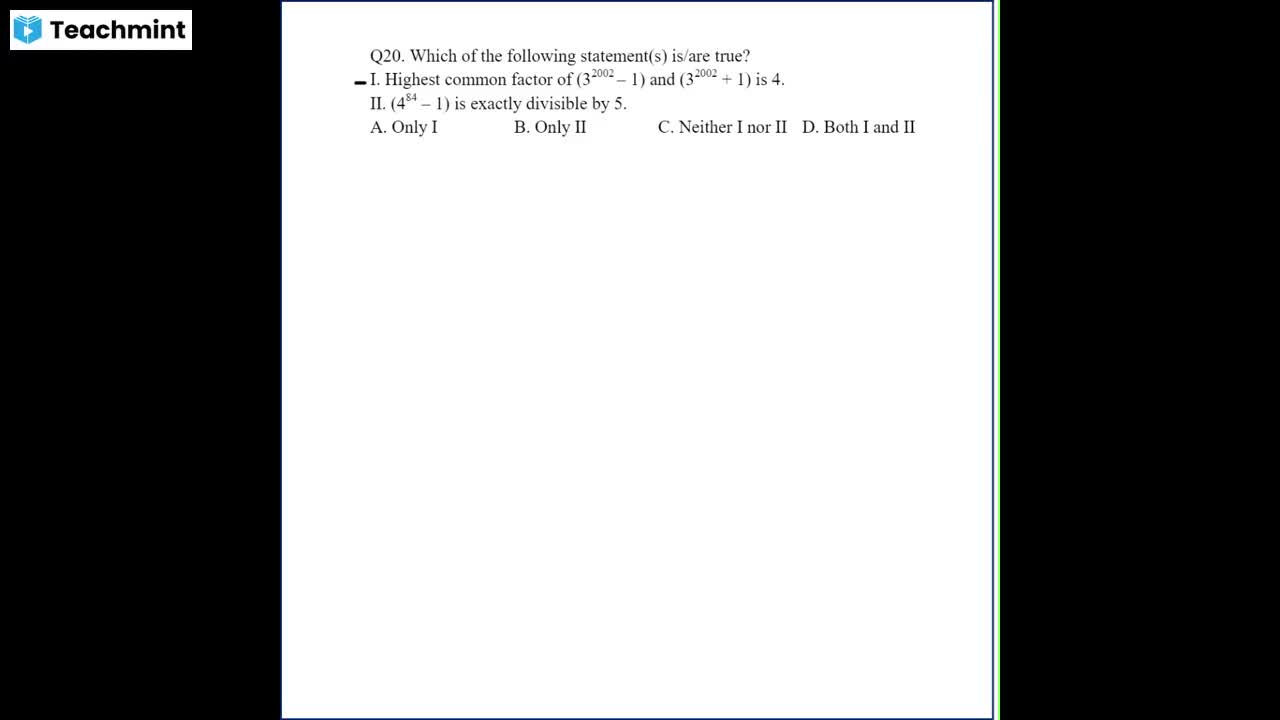 Teachmint

Q20. Which of the following statement(s) is/are true?
I. Highest common factor of $(3^{2002} - 1)$ and $(3^{2002} + 1)$ is 4.
II. $(4^{84} - 1)$ is exactly divisible by 5.
A. Only I B. Only II C. Neither I nor II D. Both I and II